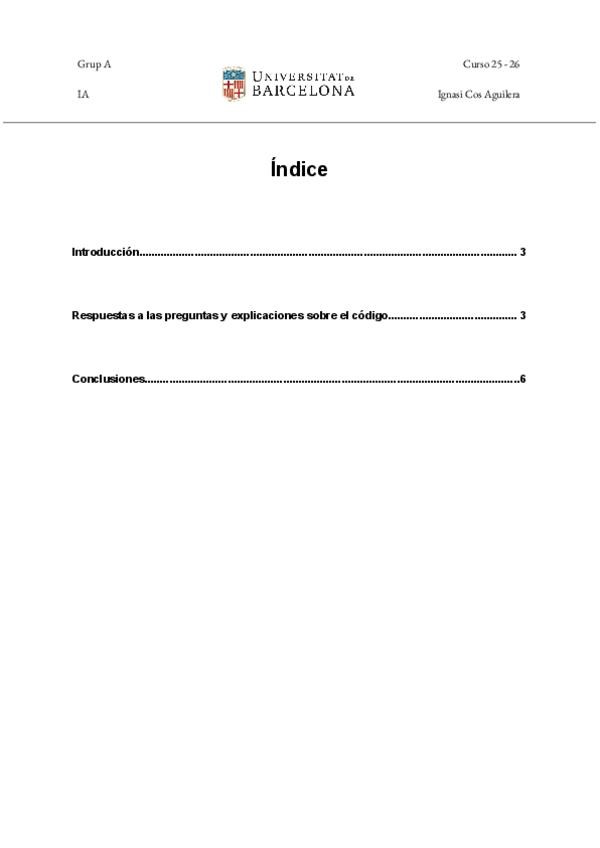 Grup A

IA

UNIVERSITAT DE BARCELONA

Curso 25 - 26

Ignasi Cos Aguilera

Índice

Introducción 3

Respuestas a las preguntas y explicaciones sobre el código 3

Conclusiones 6